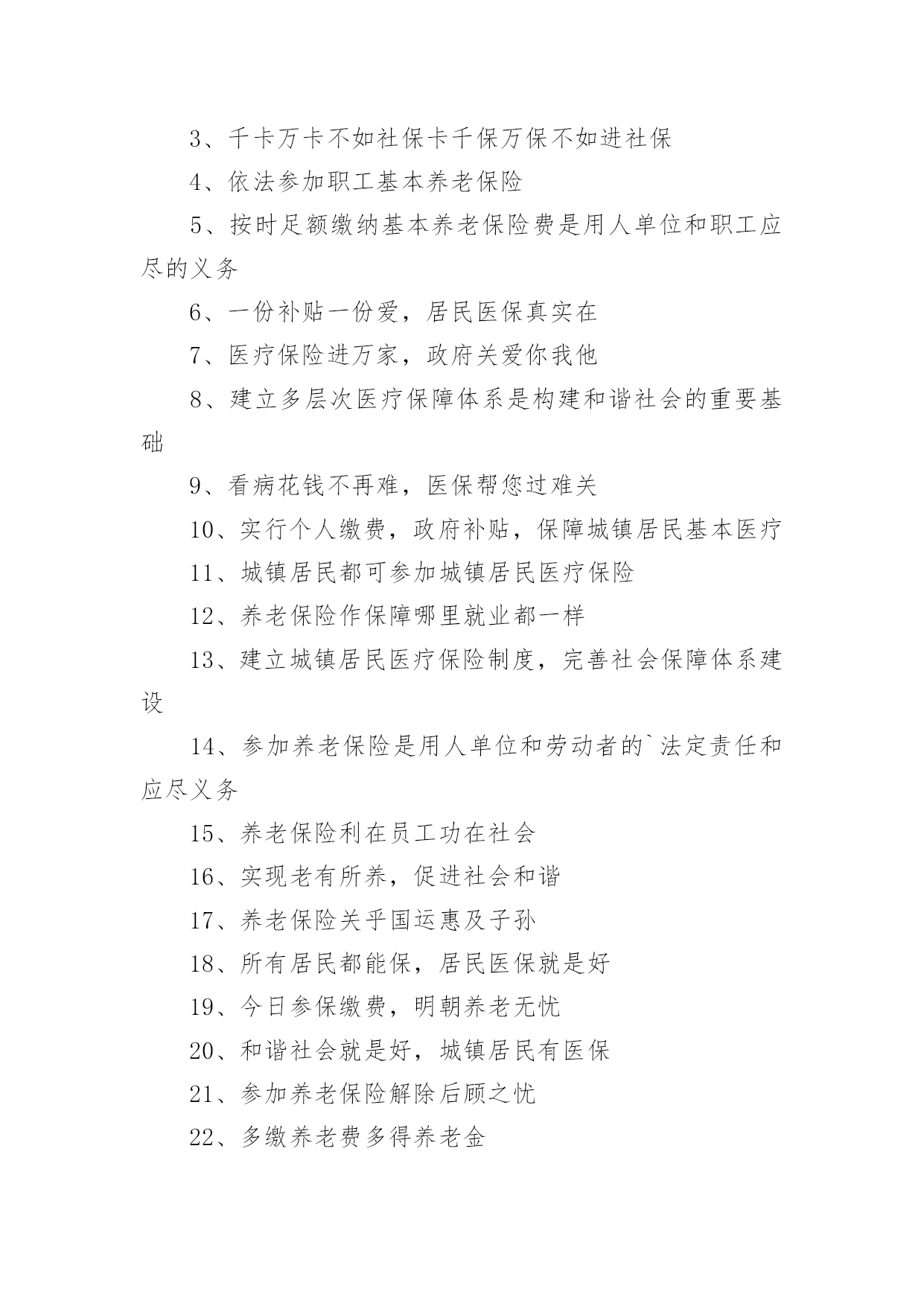 3、千卡万卡不如社保卡千保万保不如进社保

4、依法参加职工基本养老保险

5、按时足额缴纳基本养老保险费是用人单位和职工应尽的义务

6、一份补贴一份爱，居民医保真实在

7、医疗保险进万家，政府关爱你我他

8、建立多层次医疗保障体系是构建和谐社会的重要基础

9、看病花钱不再难，医保帮您过难关

10、实行个人缴费，政府补贴，保障城镇居民基本医疗

11、城镇居民都可参加城镇居民医疗保险

12、养老保险作保障哪里就业都一样

13、建立城镇居民医疗保险制度，完善社会保障体系建设

14、参加养老保险是用人单位和劳动者的`法定责任和应尽义务

15、养老保险利在员工功在社会

16、实现老有所养，促进社会和谐

17、养老保险关乎国运惠及子孙

18、所有居民都能保，居民医保就是好

19、今日参保缴费，明朝养老无忧

20、和谐社会就是好，城镇居民有医保

21、参加养老保险解除后顾之忧

22、多缴养老费多得养老金